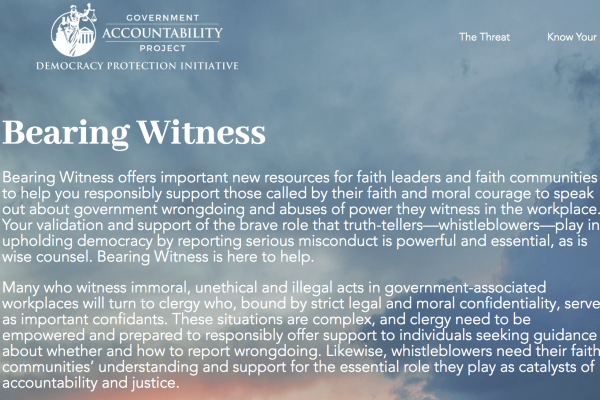 GOVERNMENT
ACCOUNTABILITY
PROJECT
DEMOCRACY PROTECTION INITIATIVE

The Threat

Know Your

Bearing Witness

Bearing Witness offers important new resources for faith leaders and faith communities to help you responsibly support those called by their faith and moral courage to speak out about government wrongdoing and abuses of power they witness in the workplace. Your validation and support of the brave role that truth-tellers—whistleblowers—play in upholding democracy by reporting serious misconduct is powerful and essential, as is wise counsel. Bearing Witness is here to help.

Many who witness immoral, unethical and illegal acts in government-associated workplaces will turn to clergy who, bound by strict legal and moral confidentiality, serve as important confidants. These situations are complex, and clergy need to be empowered and prepared to responsibly offer support to individuals seeking guidance about whether and how to report wrongdoing. Likewise, whistleblowers need their faith communities' understanding and support for the essential role they play as catalysts of accountability and justice.